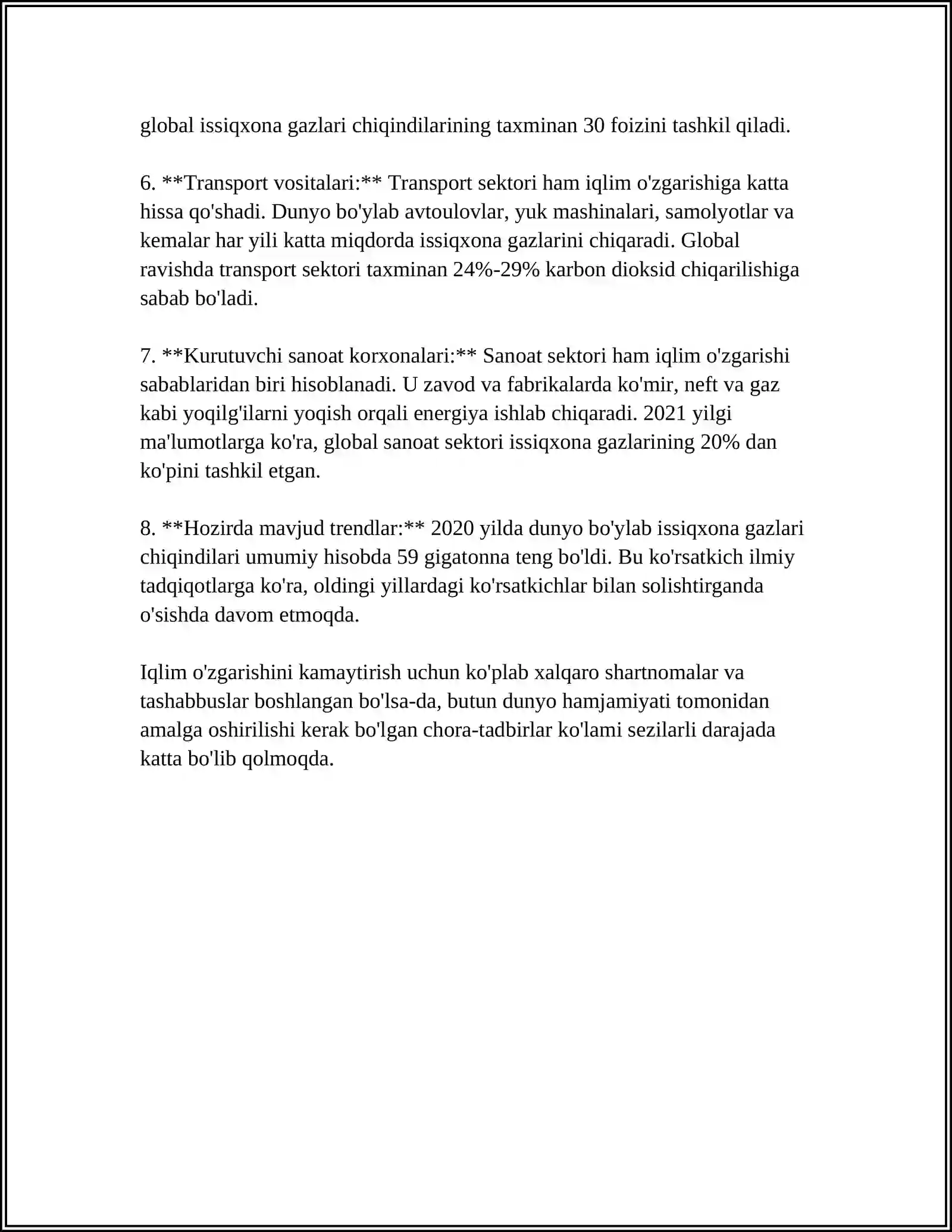 global issiqxona gazlari chiqindilarining taxminan 30 foizini tashkil qiladi.

6. **Transport vositalari:** Transport sektori ham iqlim o'zgarishiga katta hissa qo'shadi. Dunyo bo'ylab avtoulovlar, yuk mashinalari, samolyotlar va kemalar har yili katta miqdorda issiqxona gazlarini chiqaradi. Global ravishda transport sektori taxminan 24%-29% karbon dioksid chiqarilishiga sabab bo'ladi.

7. **Kurutuvchi sanoat korxonalari:** Sanoat sektori ham iqlim o'zgarishi sabablaridan biri hisoblanadi. U zavod va fabrikalarda ko'mir, neft va gaz kabi yoqilg'ilarni yoqish orqali energiya ishlab chiqaradi. 2021 yilgi ma'lumotlarga ko'ra, global sanoat sektori issiqxona gazlarining 20% dan ko'pini tashkil etgan.

8. **Hozirda mavjud trendlar:** 2020 yilda dunyo bo'ylab issiqxona gazlari chiqindilari umumiy hisobda 59 gigatonna teng bo'ldi. Bu ko'rsatkich ilmiy tadqiqotlarga ko'ra, oldingi yillardagi ko'rsatkichlar bilan solishtirganda o'sishda davom etmoqda.

Iqlim o'zgarishini kamaytirish uchun ko'plab xalqaro shartnomalar va tashabbuslar boshlangan bo'lsa-da, butun dunyo hamjamiyati tomonidan amalga oshirilishi kerak bo'lgan chora-tadbirlar ko'lami sezilarli darajada katta bo'lib qolmoqda.